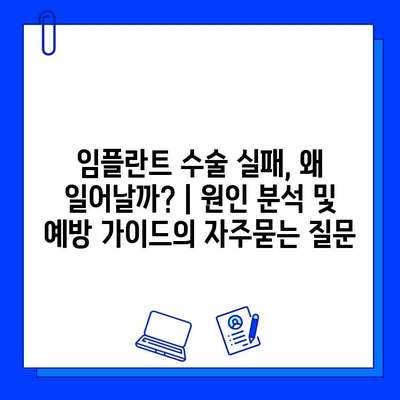 임플란트 수술 실패, 왜 일어날까? | 원인 분석 및 예방 가이드의 자주묻는 질문